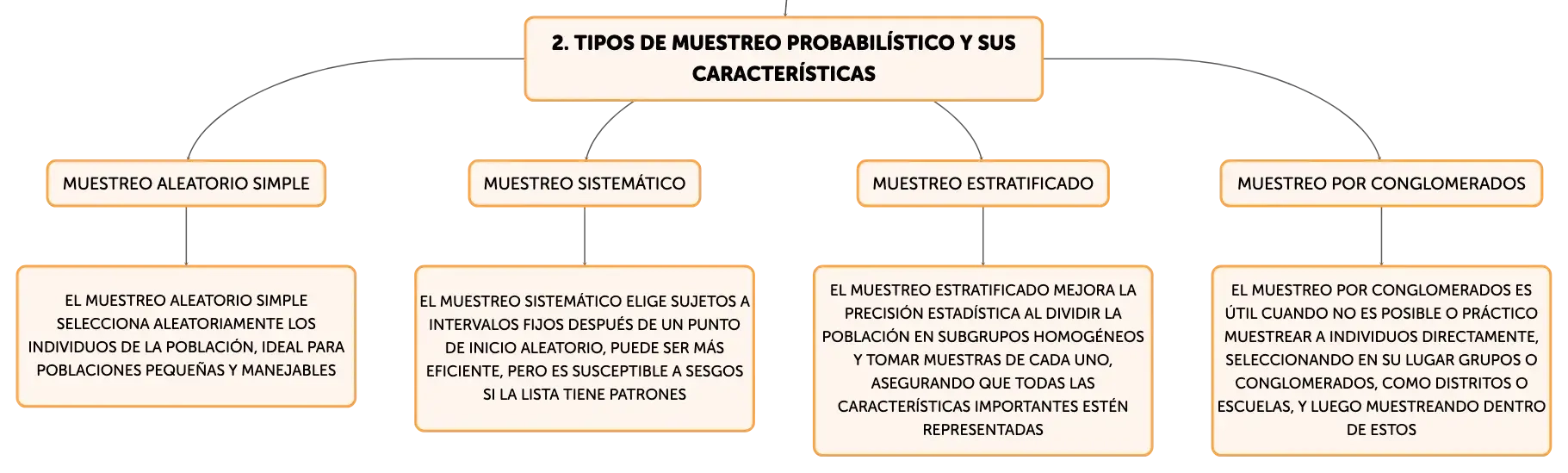 2. TIPOS DE MUESTREO PROBABILÍSTICO Y SUS CARACTERÍSTICAS

MUESTREO ALEATORIO SIMPLE

EL MUESTREO ALEATORIO SIMPLE SELECCIONA ALEATORIAMENTE LOS INDIVIDUOS DE LA POBLACIÓN, IDEAL PARA POBLACIONES PEQUEÑAS Y MANEJABLES

MUESTREO SISTEMÁTICO

EL MUESTREO SISTEMÁTICO ELIGE SUJETOS A INTERVALOS FIJOS DESPUÉS DE UN PUNTO DE INICIO ALEATORIO, PUEDE SER MÁS EFICIENTE, PERO ES SUSCEPTIBLE A SESGOS SI LA LISTA TIENE PATRONES

MUESTREO ESTRATIFICADO

EL MUESTREO ESTRATIFICADO MEJORA LA PRECISIÓN ESTADÍSTICA AL DIVIDIR LA POBLACIÓN EN SUBGRUPOS HOMOGÉNEOS Y TOMAR MUESTRAS DE CADA UNO, ASEGURANDO QUE TODAS LAS CARACTERÍSTICAS IMPORTANTES ESTÉN REPRESENTADAS

MUESTREO POR CONGLOMERADOS

EL MUESTREO POR CONGLOMERADOS ES ÚTIL CUANDO NO ES POSIBLE O PRÁCTICO MUESTREAR A INDIVIDUOS DIRECTAMENTE, SELECCIONANDO EN SU LUGAR GRUPOS O CONGLOMERADOS, COMO DISTRITOS O ESCUELAS, Y LUEGO MUESTREANDO DENTRO DE ESTOS